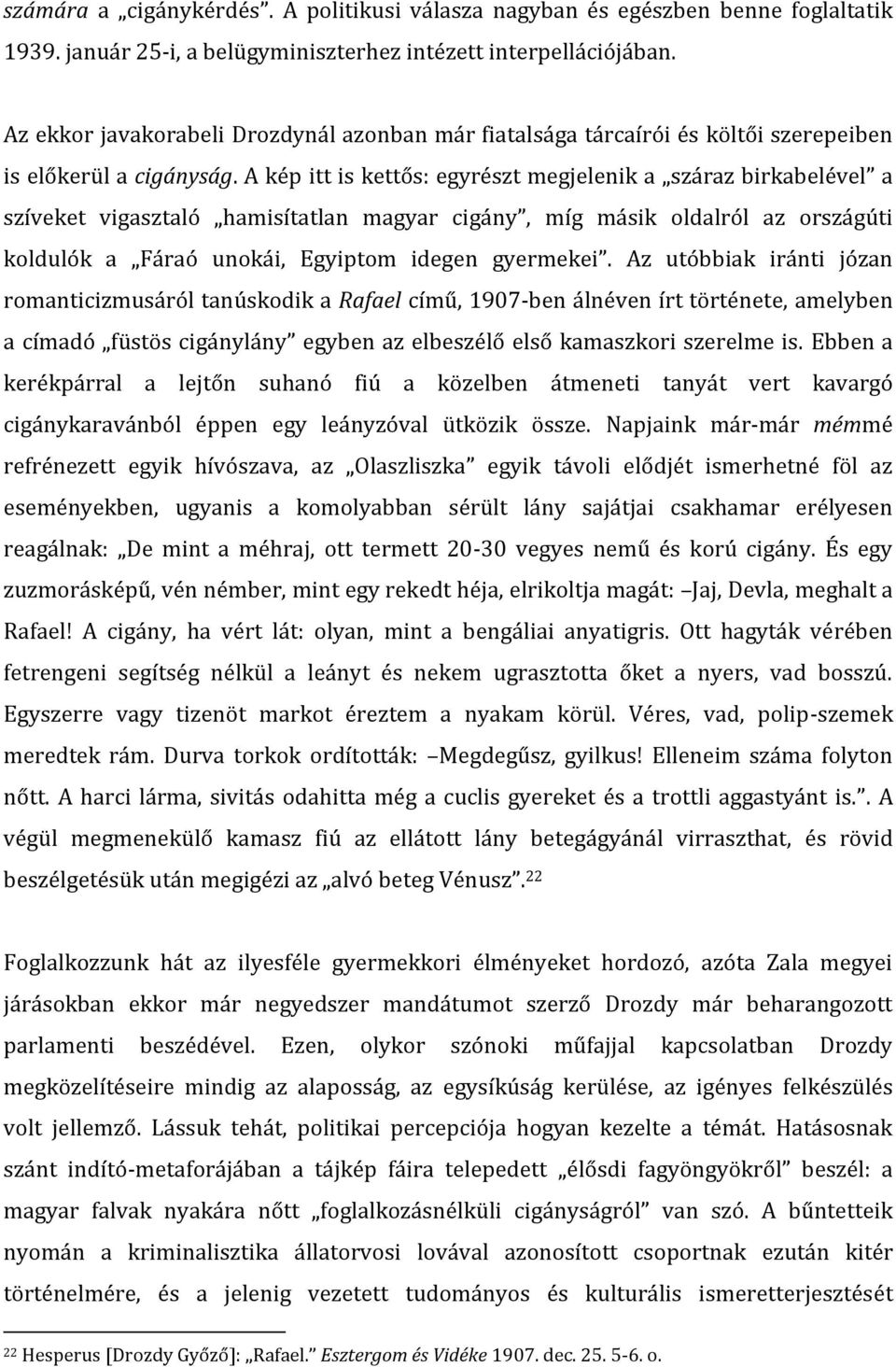 számára a „cigánykérdés”. A politikusi válasza nagyban és egészben benne foglaltatik 1939. január 25-i, a belügyminiszterhez intézett interpellációjában.

Az ekkor javakorabeli Drozdynál azonban már fiatalsága tárcaírói és költői szerepeiben is előkerül a cigányság. A kép itt is kettős: egyrészt megjelenik a „száraz birkabelével” a szíveket vigasztaló „hamisítatlan magyar cigány”, míg másik oldalról az országúti koldulók a „Fáraó unokái, Egyiptom idegen gyermekei”. Az utóbbiak iránti józan romanticizmusáról tanúskodik a Rafael című, 1907-ben álnéven írt története, amelyben a címadó „füstös cigánylány” egyben az elbeszélő első kamaszkori szerelme is. Ebben a kerékpárral a lejtőn suhanó fiú a közelben átmeneti tanyát vert kavargó cigánykaravánból éppen egy leányzóval ütközik össze. Napjaink már-már mémmé refrénezett egyik hívószava, az „Olaszliszka” egyik távoli elődjét ismerhetné föl az eseményekben, ugyanis a komolyabban sérült lány sajátjai csakhamar erélyesen reagálnak: „De mint a méhraj, ott termett 20-30 vegyes nemű és korú cigány. És egy zuzmorásképű, vén némber, mint egy rekedt héja, elrikoltja magát: –Jaj, Devla, meghalt a Rafael! A cigány, ha vért lát: olyan, mint a bengáliai anyatigris. Ott hagyták vérében fetrengeni segítség nélkül a leányt és nekem ugrasztotta őket a nyers, vad bosszú. Egyszerre vagy tizenöt markot éreztem a nyakam körül. Véres, vad, polip-szemek meredtek rám. Durva torkok ordították: –Megdegűsz, gyilkus! Elleneim száma folyton nőtt. A harci lárma, sivitás odahitta még a cuclis gyereket és a trottli aggastyánt is.”. A végül megmenekülő kamasz fiú az ellátott lány betegágyánál virraszthat, és rövid beszélgetésük után megigézi az „alvó beteg Vénusz”.$^{22}$

Foglalkozzunk hát az ilyesféle gyermekkori élményeket hordozó, azóta Zala megyei járásokban ekkor már negyedszer mandátumot szerző Drozdy már beharangozott parlamenti beszédével. Ezen, olykor szónoki műfajjal kapcsolatban Drozdy megközelítéseire mindig az alaposság, az egysíkúság kerülése, az igényes felkészülés volt jellemző. Lássuk tehát, politikai percepciója hogyan kezelte a témát. Hatásosnak szánt indító-metaforájában a tájkép fáira telepedett „élősdi fagyöngyökről” beszél: a magyar falvak nyakára nőtt „foglalkozásnélküli cigányságról” van szó. A bűntetteik nyomán a kriminalisztika állatorvosi lovával azonosított csoportnak ezután kitér történelmére, és a jelenig vezetett tudományos és kulturális ismeretterjesztését

$^{22}$ Hesperus [Drozdy Győző]: „Rafael.” Esztergom és Vidéke 1907. dec. 25. 5-6. o.